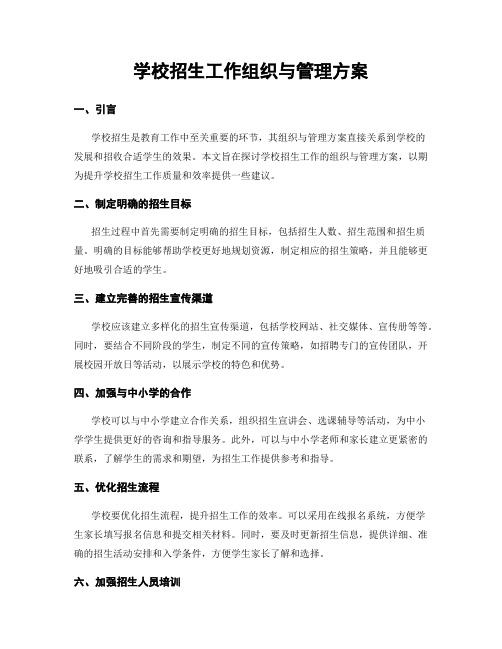 学校招生工作组织与管理方案

一、引言

学校招生是教育工作中至关重要的环节，其组织与管理方案直接关系到学校的发展和招收合适学生的效果。本文旨在探讨学校招生工作的组织与管理方案，以期为提升学校招生工作质量和效率提供一些建议。

二、制定明确的招生目标

招生过程中首先需要制定明确的招生目标，包括招生人数、招生范围和招生质量。明确的目标能够帮助学校更好地规划资源，制定相应的招生策略，并且能够更好地吸引合适的学生。

三、建立完善的招生宣传渠道

学校应该建立多样化的招生宣传渠道，包括学校网站、社交媒体、宣传册等等。同时，要结合不同阶段的学生，制定不同的宣传策略，如招聘专门的宣传团队，开展校园开放日等活动，以展示学校的特色和优势。

四、加强与中小学的合作

学校可以与中小学建立合作关系，组织招生宣讲会、选课辅导等活动，为中小学学生提供更好的咨询和指导服务。此外，可以与中小学老师和家长建立更紧密的联系，了解学生的需求和期望，为招生工作提供参考和指导。

五、优化招生流程

学校要优化招生流程，提升招生工作的效率。可以采用在线报名系统，方便学生家长填写报名信息和提交相关材料。同时，要及时更新招生信息，提供详细、准确的招生活动安排和入学条件，方便学生家长了解和选择。

六、加强招生人员培训